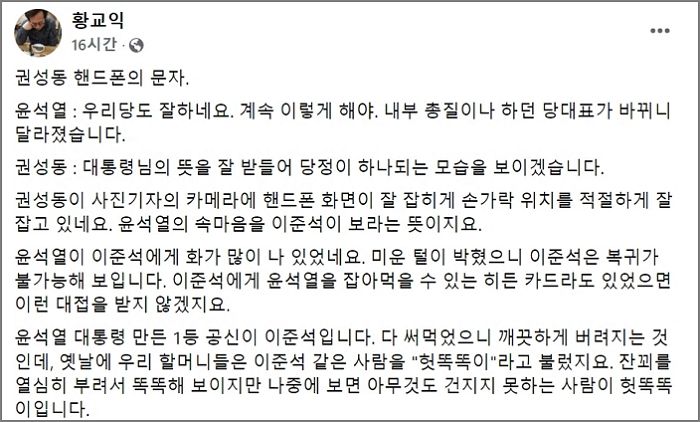 황교익
16시간 ·

권성동 핸드폰의 문자.

윤석열 : 우리당도 잘하네요. 계속 이렇게 해야. 내부 총질이나 하던 당대표가 바뀌니 달라졌습니다.

권성동 : 대통령님의 뜻을 잘 받들어 당정이 하나되는 모습을 보이겠습니다.

권성동이 사진기자의 카메라에 핸드폰 화면이 잘 잡히게 손가락 위치를 적절하게 잘 잡고 있네요. 윤석열의 속마음을 이준석이 보라는 뜻이지요.

윤석열이 이준석에게 화가 많이 나 있었네요. 미운 털이 박혔으니 이준석은 복귀가 불가능해 보입니다. 이준석에게 윤석열을 잡아먹을 수 있는 히든 카드라도 있었으면 이런 대접을 받지 않겠지요.

윤석열 대통령 만든 1등 공신이 이준석입니다. 다 써먹었으니 깨끗하게 버려지는 것인데, 옛날에 우리 할머니들은 이준석 같은 사람을 "헛똑똑이"라고 불렀지요. 잔꾀를 열심히 부려서 똑똑해 보이지만 나중에 보면 아무것도 건지지 못하는 사람이 헛똑똑이입니다.